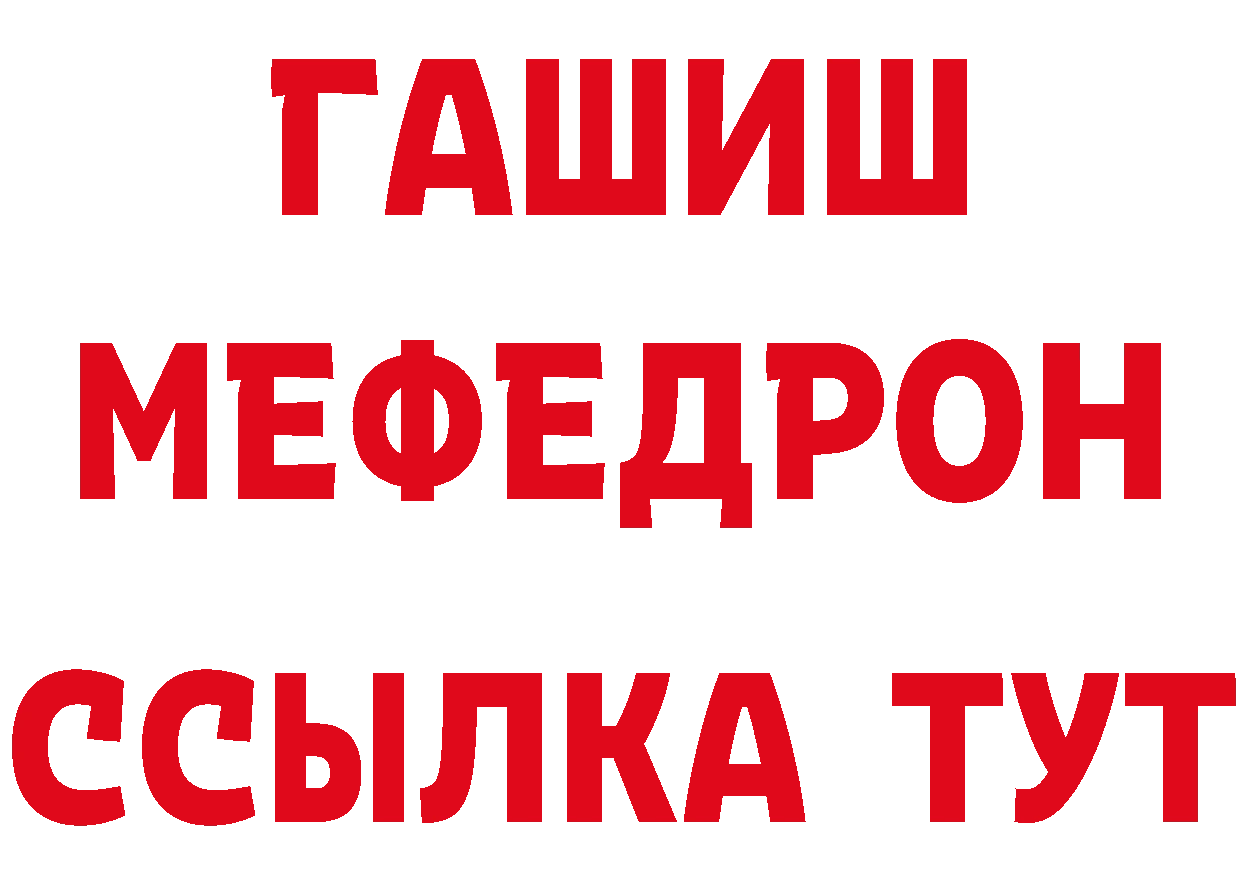 ГАШИШ
МЕФЕДРОН
ССЫЛКА ТУТ